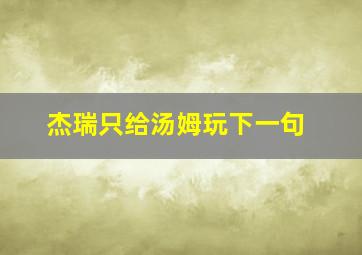 杰瑞只给汤姆玩下一句